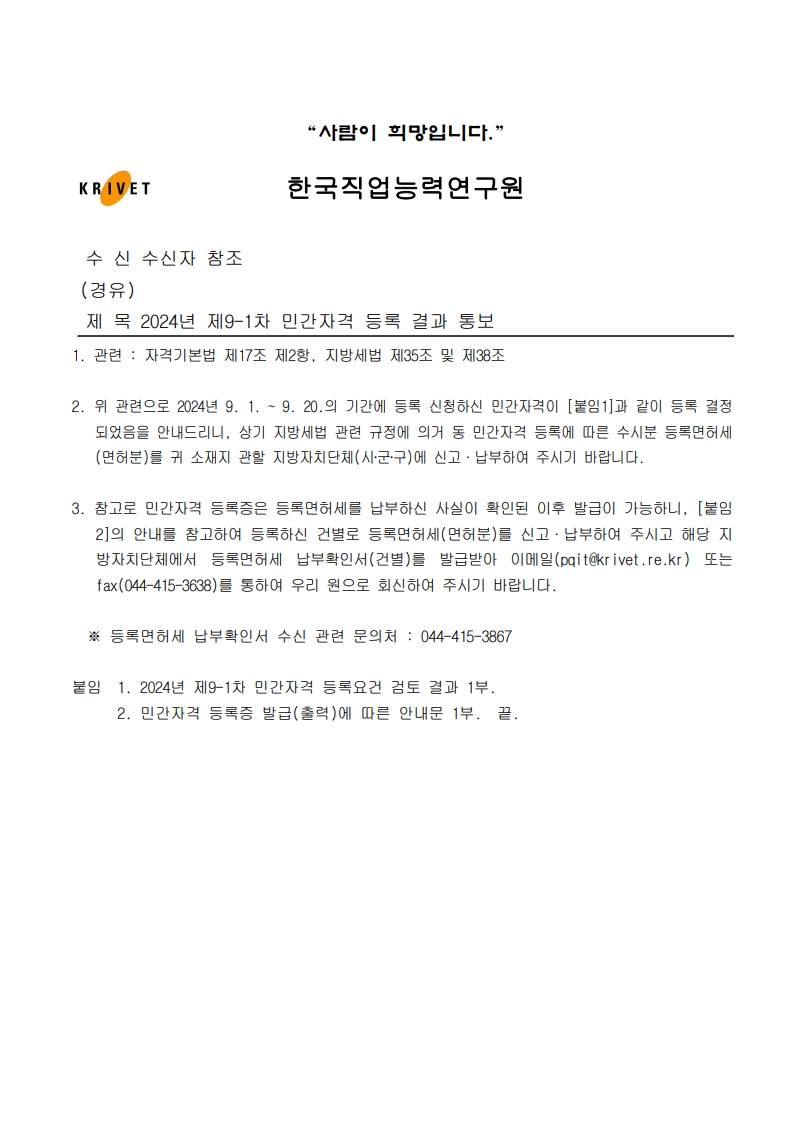 “사람이 희망입니다.”

KRIVET

한국직업능력연구원

수 신 수신자 참조
(경유)
제 목 2024년 제9-1차 민간자격 등록 결과 통보

1. 관련 : 자격기본법 제17조 제2항, 지방세법 제35조 및 제38조

2. 위 관련으로 2024년 9. 1. ~ 9. 20.의 기간에 등록 신청하신 민간자격이 [붙임1]과 같이 등록 결정되었음을 안내드리니, 상기 지방세법 관련 규정에 의거 동 민간자격 등록에 따른 수시분 등록면허세(면허분)를 귀 소재지 관할 지방자치단체(시·군·구)에 신고·납부하여 주시기 바랍니다.

3. 참고로 민간자격 등록증은 등록면허세를 납부하신 사실이 확인된 이후 발급이 가능하니, [붙임2]의 안내를 참고하여 등록하신 건별로 등록면허세(면허분)를 신고·납부하여 주시고 해당 지방자치단체에서 등록면허세 납부확인서(건별)를 발급받아 이메일(pqit@krivet.re.kr) 또는 fax(044-415-3638)를 통하여 우리 원으로 회신하여 주시기 바랍니다.

※ 등록면허세 납부확인서 수신 관련 문의처 : 044-415-3867

붙임 1. 2024년 제9-1차 민간자격 등록요건 검토 결과 1부.
2. 민간자격 등록증 발급(출력)에 따른 안내문 1부. 끝.